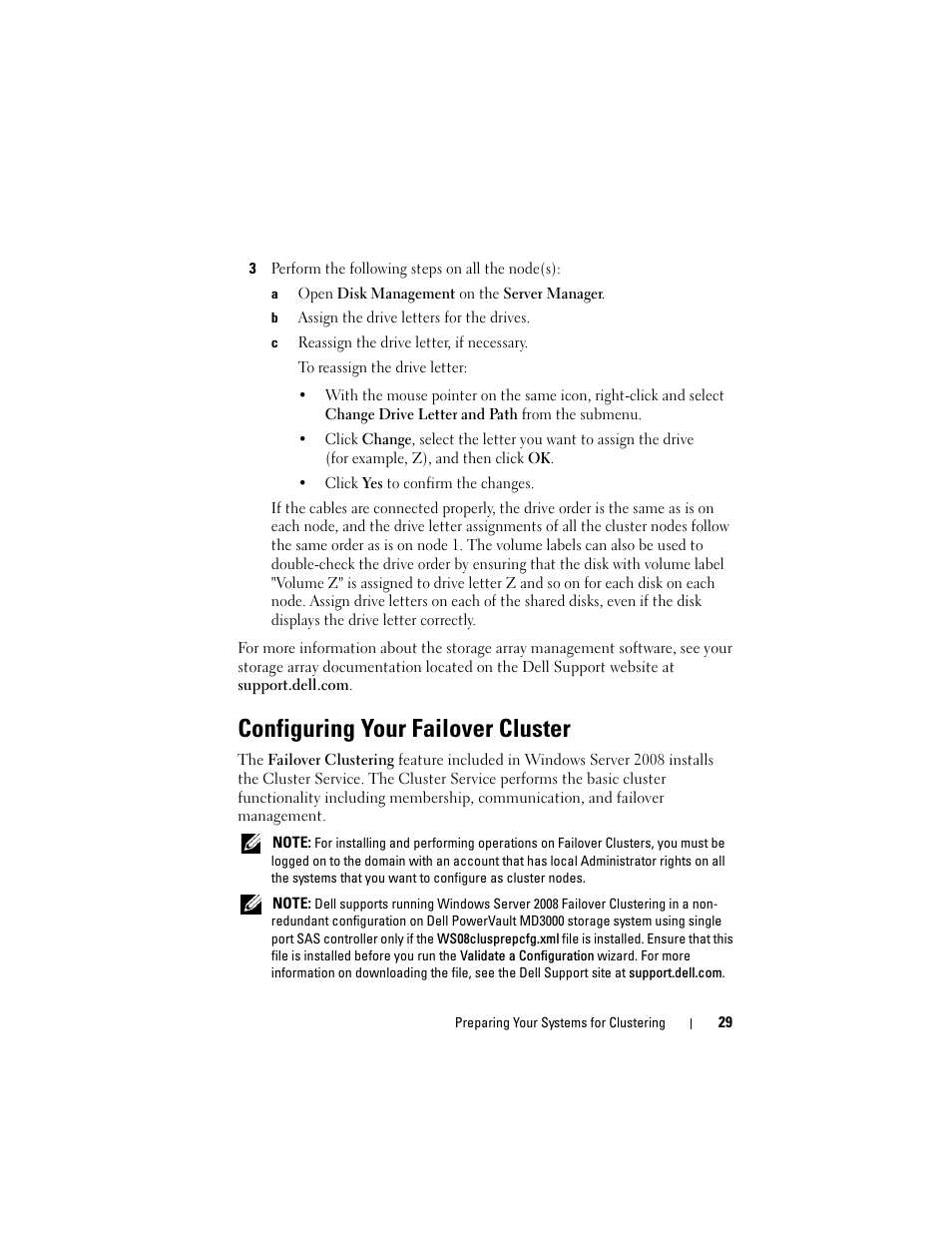 3 Perform the following steps on all the node(s):

a Open Disk Management on the Server Manager.

b Assign the drive letters for the drives.

c Reassign the drive letter, if necessary.

To reassign the drive letter:

• With the mouse pointer on the same icon, right-click and select Change Drive Letter and Path from the submenu.

• Click Change, select the letter you want to assign the drive (for example, Z), and then click OK.

• Click Yes to confirm the changes.

If the cables are connected properly, the drive order is the same as is on each node, and the drive letter assignments of all the cluster nodes follow the same order as is on node 1. The volume labels can also be used to double-check the drive order by ensuring that the disk with volume label "Volume Z" is assigned to drive letter Z and so on for each disk on each node. Assign drive letters on each of the shared disks, even if the disk displays the drive letter correctly.

For more information about the storage array management software, see your storage array documentation located on the Dell Support website at support.dell.com.

Configuring Your Failover Cluster

The Failover Clustering feature included in Windows Server 2008 installs the Cluster Service. The Cluster Service performs the basic cluster functionality including membership, communication, and failover management.

NOTE: For installing and performing operations on Failover Clusters, you must be logged on to the domain with an account that has local Administrator rights on all the systems that you want to configure as cluster nodes.

NOTE: Dell supports running Windows Server 2008 Failover Clustering in a non-redundant configuration on Dell PowerVault MD3000 storage system using single port SAS controller only if the WS08clusprepcfg.xml file is installed. Ensure that this file is installed before you run the Validate a Configuration wizard. For more information on downloading the file, see the Dell Support site at support.dell.com.

Preparing Your Systems for Clustering | 29